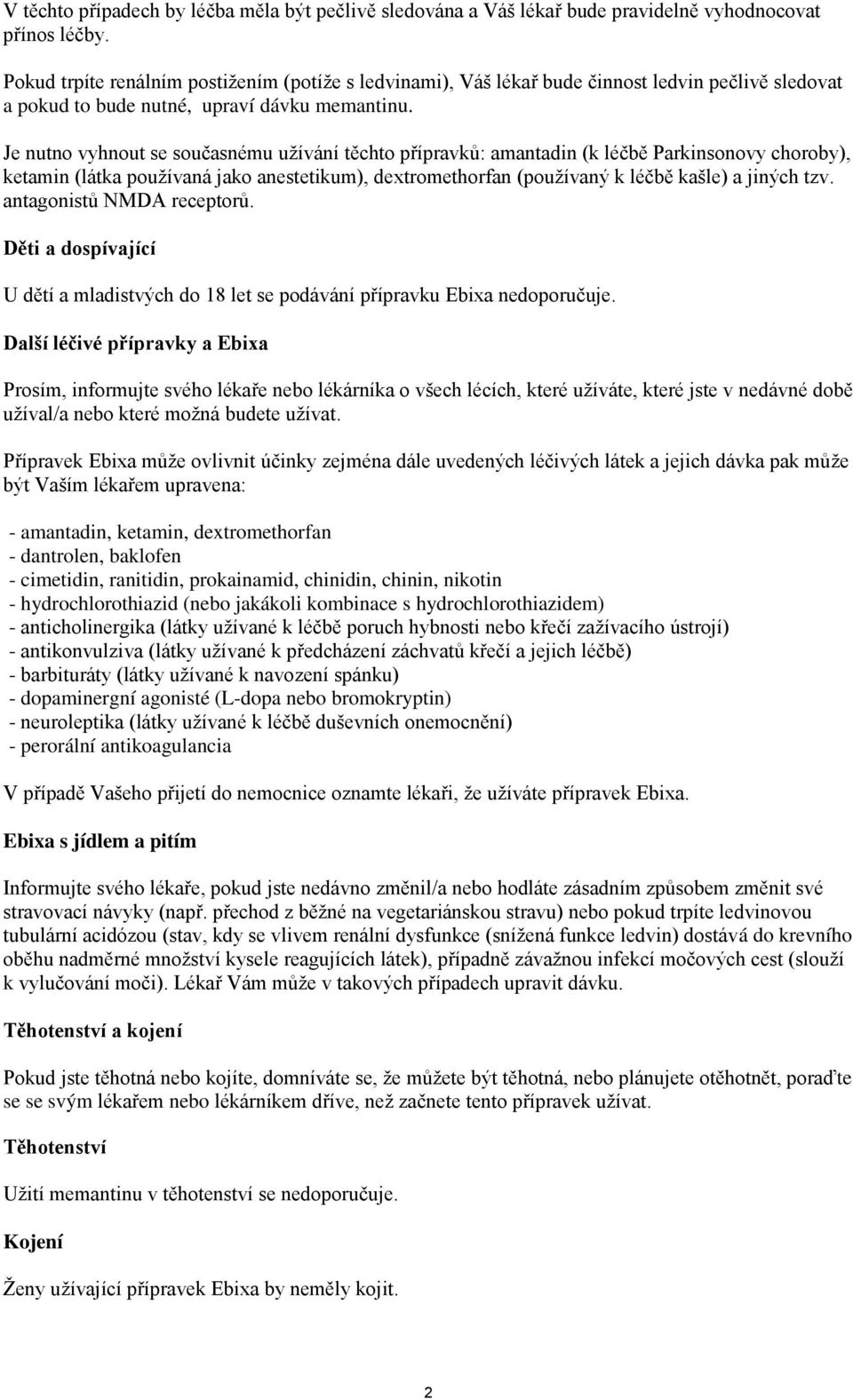 V těchto případech by léčba měla být pečlivě sledována a Váš lékař bude pravidelně vyhodnocovat přínos léčby.

Pokud trpíte renálním postižením (potíže s ledvinami), Váš lékař bude činnost ledvin pečlivě sledovat a pokud to bude nutné, upraví dávku memantinu.

Je nutno vyhnout se současnému užívání těchto přípravků: amantadin (k léčbě Parkinsonovy choroby), ketamin (látka používaná jako anestetikum), dextromethorfan (používaný k léčbě kašle) a jiných tzv. antagonistů NMDA receptorů.

Děti a dospívající

U dětí a mladistvých do 18 let se podávání přípravku Ebixa nedoporučuje.

Další léčivé přípravky a Ebixa

Prosím, informujte svého lékaře nebo lékárníka o všech lécích, které užíváte, které jste v nedávné době užíval/a nebo které možná budete užívat.

Přípravek Ebixa může ovlivnit účinky zejména dále uvedených léčivých látek a jejich dávka pak může být Vaším lékařem upravena:

- amantadin, ketamin, dextromethorfan
- dantrolen, baklofen
- cimetidin, ranitidin, prokainamid, chinidin, chinin, nikotin
- hydrochlorothiazid (nebo jakákoli kombinace s hydrochlorothiazidem)
- anticholinergika (látky užívané k léčbě poruch hybnosti nebo křečí zažívacího ústrojí)
- antikonvulziva (látky užívané k předcházení záchvatů křečí a jejich léčbě)
- barbituráty (látky užívané k navození spánku)
- dopaminergní agonisté (L-dopa nebo bromokryptin)
- neuroleptika (látky užívané k léčbě duševních onemocnění)
- perorální antikoagulancia

V případě Vašeho přijetí do nemocnice oznamte lékaři, že užíváte přípravek Ebixa.

Ebixa s jídlem a pitím

Informujte svého lékaře, pokud jste nedávno změnil/a nebo hodláte zásadním způsobem změnit své stravovací návyky (např. přechod z běžné na vegetariánskou stravu) nebo pokud trpíte ledvinovou tubulární acidózou (stav, kdy se vlivem renální dysfunkce (snížená funkce ledvin) dostává do krevního oběhu nadměrné množství kysele reagujících látek), případně závažnou infekcí močových cest (slouží k vylučování moči). Lékař Vám může v takových případech upravit dávku.

Těhotenství a kojení

Pokud jste těhotná nebo kojíte, domníváte se, že můžete být těhotná, nebo plánujete otěhotnět, poraďte se se svým lékařem nebo lékárníkem dříve, než začnete tento přípravek užívat.

Těhotenství

Užití memantinu v těhotenství se nedoporučuje.

Kojení

Ženy užívající přípravek Ebixa by neměly kojit.

2